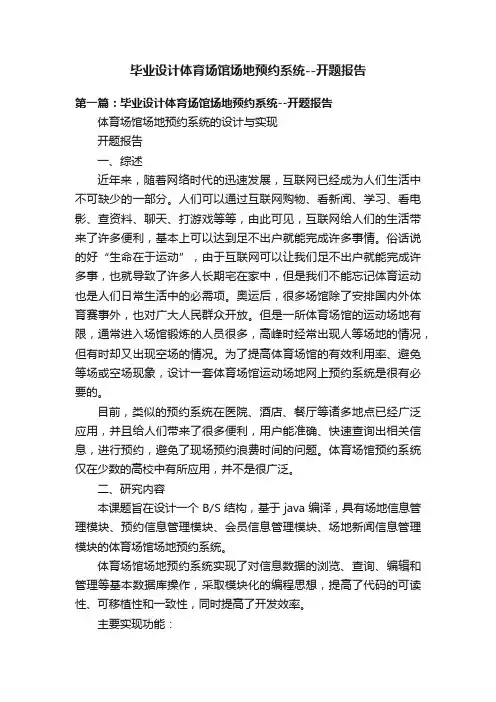 毕业设计体育场馆场地预约系统--开题报告

第一篇：毕业设计体育场馆场地预约系统--开题报告

体育场馆场地预约系统的设计与实现

开题报告

一、综述

近年来，随着网络时代的迅速发展，互联网已经成为人们生活中不可缺少的一部分。人们可以通过互联网购物、看新闻、学习、看电影、查资料、聊天、打游戏等等，由此可见，互联网给人们的生活带来了许多便利，基本上可以达到足不出户就能完成许多事情。俗话说的好“生命在于运动”，由于互联网可以让我们足不出户就能完成许多事，也就导致了许多人长期宅在家中，但是我们不能忘记体育运动也是人们日常生活中的必需项。奥运后，很多场馆除了安排国内外体育赛事外，也对广大人民群众开放。但是一所体育场馆的运动场地有限，通常进入场馆锻炼的人员很多，高峰时经常出现人等场地的情况，但有时却又出现空场的情况。为了提高体育场馆的有效利用率、避免等场或空场现象，设计一套体育场馆运动场地网上预约系统是很有必要的。

目前，类似的预约系统在医院、酒店、餐厅等诸多地点已经广泛应用，并且给人们带来了很多便利，用户能准确、快速查询出相关信息，进行预约，避免了现场预约浪费时间的问题。体育场馆预约系统仅在少数的高校中有所应用，并不是很广泛。

二、研究内容

本课题旨在设计一个 B/S 结构，基于 java 编译，具有场地信息管理模块、预约信息管理模块、会员信息管理模块、场地新闻信息管理模块的体育场馆场地预约系统。

体育场馆场地预约系统实现了对信息数据的浏览、查询、编辑和管理等基本数据库操作，采取模块化的编程思想，提高了代码的可读性、可移植性和一致性，同时提高了开发效率。

主要实现功能：